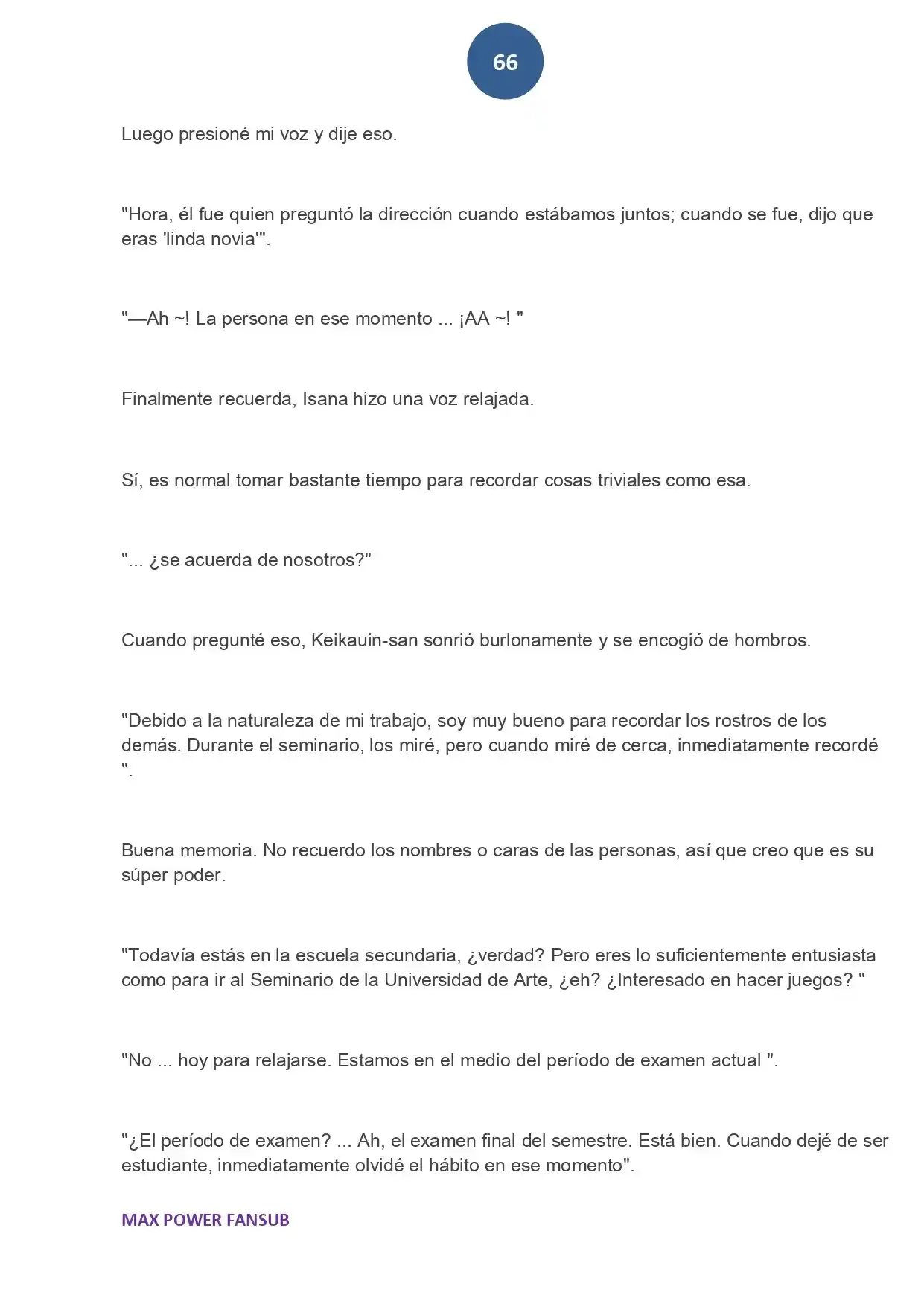 66

Luego presioné mi voz y dije eso.

"Hora, él fue quien preguntó la dirección cuando estábamos juntos; cuando se fue, dijo que eras 'linda novia'".

"—Ah ~! La persona en ese momento ... ¡AA ~! "

Finalmente recuerda, Isana hizo una voz relajada.

Sí, es normal tomar bastante tiempo para recordar cosas triviales como esa.

"... ¿se acuerda de nosotros?"

Cuando pregunté eso, Keikauin-san sonrió burlonamente y se encogió de hombros.

"Debido a la naturaleza de mi trabajo, soy muy bueno para recordar los rostros de los demás. Durante el seminario, los miré, pero cuando miré de cerca, inmediatamente recordé ".

Buena memoria. No recuerdo los nombres o caras de las personas, así que creo que es su súper poder.

"Todavía estás en la escuela secundaria, ¿verdad? Pero eres lo suficientemente entusiasta como para ir al Seminario de la Universidad de Arte, ¿eh? ¿Interesado en hacer juegos? "

"No ... hoy para relajarse. Estamos en el medio del período de examen actual ".

"¿El período de examen? ... Ah, el examen final del semestre. Está bien. Cuando dejé de ser estudiante, inmediatamente olvidé el hábito en ese momento".

MAX POWER FANSUB